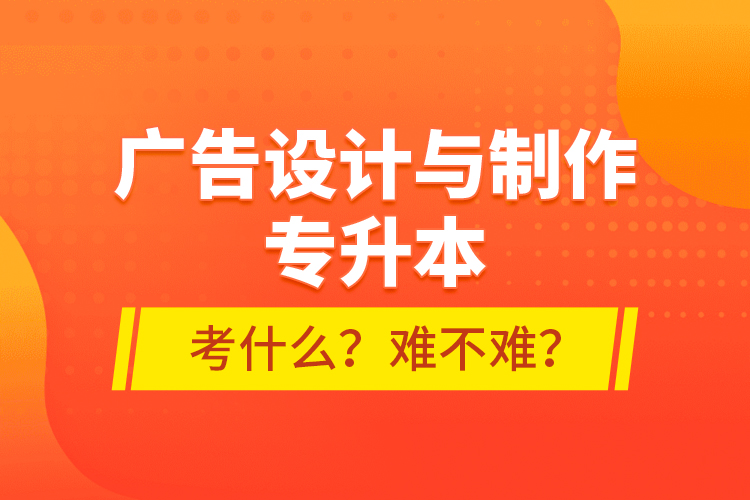 广告设计与制作
专升本

考什么？难不难？